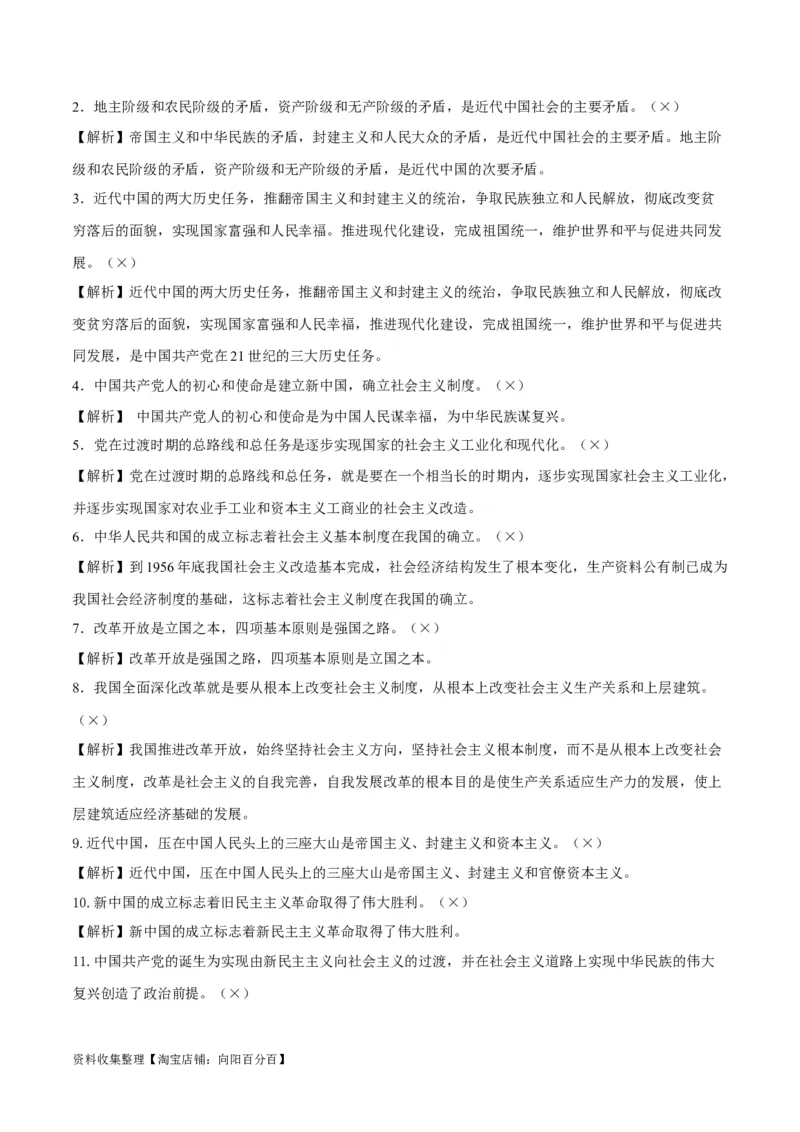 2．地主阶级和农民阶级的矛盾，资产阶级和无产阶级的矛盾，是近代中国社会的主要矛盾。（×）

【解析】帝国主义和中华民族的矛盾，封建主义和人民大众的矛盾，是近代中国社会的主要矛盾。地主阶级和农民阶级的矛盾，资产阶级和无产阶级的矛盾，是近代中国的次要矛盾。

3．近代中国的两大历史任务，推翻帝国主义和封建主义的统治，争取民族独立和人民解放，彻底改变贫穷落后的面貌，实现国家富强和人民幸福。推进现代化建设，完成祖国统一，维护世界和平与促进共同发展。（×）

【解析】近代中国的两大历史任务，推翻帝国主义和封建主义的统治，争取民族独立和人民解放，彻底改变贫穷落后的面貌，实现国家富强和人民幸福，推进现代化建设，完成祖国统一，维护世界和平与促进共同发展，是中国共产党在21世纪的三大历史任务。

4．中国共产党人的初心和使命是建立新中国，确立社会主义制度。（×）

【解析】 中国共产党人的初心和使命是为中国人民谋幸福，为中华民族谋复兴。

5．党在过渡时期的总路线和总任务是逐步实现国家的社会主义工业化和现代化。（×）

【解析】党在过渡时期的总路线和总任务，就是要在一个相当长的时期内，逐步实现国家社会主义工业化，并逐步实现国家对农业手工业和资本主义工商业的社会主义改造。

6．中华人民共和国的成立标志着社会主义基本制度在我国的确立。（×）

【解析】到1956年底我国社会主义改造基本完成，社会经济结构发生了根本变化，生产资料公有制已成为我国社会经济制度的基础，这标志着社会主义制度在我国的确立。

7．改革开放是立国之本，四项基本原则是强国之路。（×）

【解析】改革开放是强国之路，四项基本原则是立国之本。

8．我国全面深化改革就是要从根本上改变社会主义制度，从根本上改变社会主义生产关系和上层建筑。（×）

【解析】我国推进改革开放，始终坚持社会主义方向，坚持社会主义根本制度，而不是从根本上改变社会主义制度，改革是社会主义的自我完善，自我发展改革的根本目的是使生产关系适应生产力的发展，使上层建筑适应经济基础的发展。

9. 近代中国，压在中国人民头上的三座大山是帝国主义、封建主义和资本主义。（×）

【解析】近代中国，压在中国人民头上的三座大山是帝国主义、封建主义和官僚资本主义。

10. 新中国的成立标志着旧民主主义革命取得了伟大胜利。（×）

【解析】新中国的成立标志着新民主主义革命取得了伟大胜利。

11. 中国共产党的诞生为实现由新民主主义向社会主义的过渡，并在社会主义道路上实现中华民族的伟大复兴创造了政治前提。（×）

资料收集整理【淘宝店铺：向阳百分百】